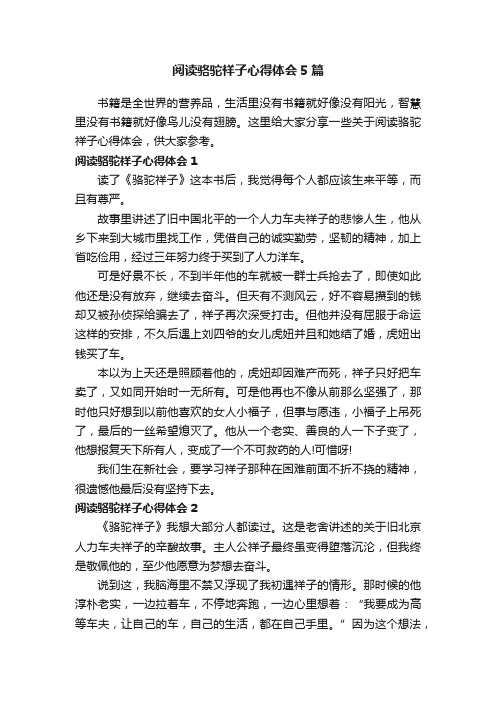 阅读骆驼祥子心得体会5篇

书籍是全世界的营养品，生活里没有书籍就好像没有阳光，智慧里没有书籍就好像鸟儿没有翅膀。这里给大家分享一些关于阅读骆驼祥子心得体会，供大家参考。

阅读骆驼祥子心得体会1

读了《骆驼祥子》这本书后，我觉得每个人都应该生来平等，而且有尊严。

故事里讲述了旧中国北平的一个人力车夫祥子的悲惨人生，他从乡下来到大城市里找工作，凭借自己的诚实勤劳，坚韧的精神，加上省吃俭用，经过三年努力终于买到了人力洋车。

可是好景不长，不到半年他的车就被一群士兵抢去了，即使如此他还是没有放弃，继续去奋斗。但天有不测风云，好不容易攒到的钱却又被孙侦探给骗去了，祥子再次深受打击。但他并没有屈服于命运这样的安排，不久后遇上刘四爷的女儿虎妞并且和她结了婚，虎妞出钱买了车。

本以为上天还是照顾着他的，虎妞却因难产而死，祥子只好把车卖了，又如同开始时一无所有。可是他再也不像从前那么坚强了，那时他只好想到以前他喜欢的女人小福子，但事与愿违，小福子上吊死了，最后的一丝希望熄灭了。他从一个老实、善良的人一下子变了，他想报复天下所有人，变成了一个不可救药的人!可惜呀!

我们生在新社会，要学习祥子那种在困难前面不折不挠的精神，很遗憾他最后没有坚持下去。

阅读骆驼祥子心得体会2

《骆驼祥子》我想大部分人都读过。这是老舍讲述的关于旧北京人力车夫祥子的辛酸故事。主人公祥子最终虽变得堕落沉沦，但我终是敬佩他的，至少他愿意为梦想去奋斗。

说到这，我脑海里不禁又浮现了我初遇祥子的情形。那时候的他淳朴老实，一边拉着车，不停地奔跑，一边心里想着：“我要成为高等车夫，让自己的车，自己的生活，都在自己手里。”因为这个想法，